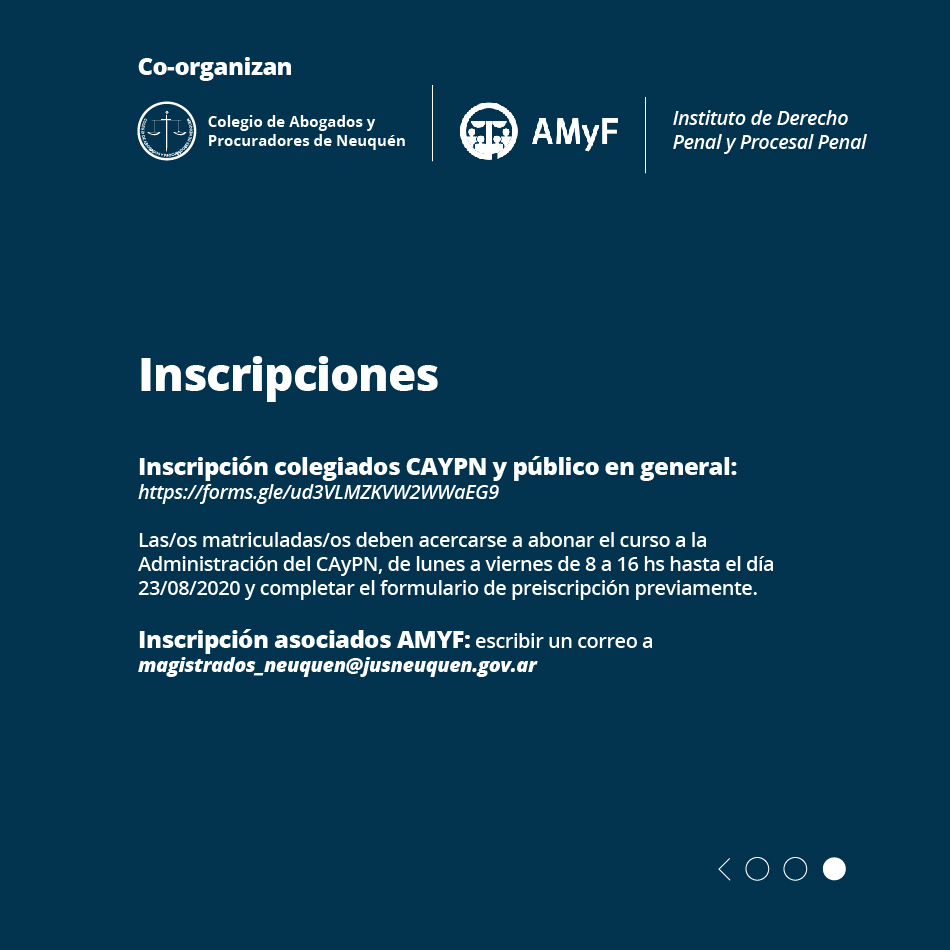 Co-organizan

Colegio de Abogados y Procuradores de Neuquén

AMyF

Instituto de Derecho Penal y Procesal Penal

Inscripciones

Inscripción colegiados CAYPN y público en general:
https://forms.gle/ud3VLMZKVW2WWaEG9

Las/os matriculadas/os deben acercarse a abonar el curso a la Administración del CAyPN, de lunes a viernes de 8 a 16 hs hasta el día 23/08/2020 y completar el formulario de preiscripción previamente.

Inscripción asociados AMYF: escribir un correo a magistrados_neuquen@jusneuquen.gov.ar